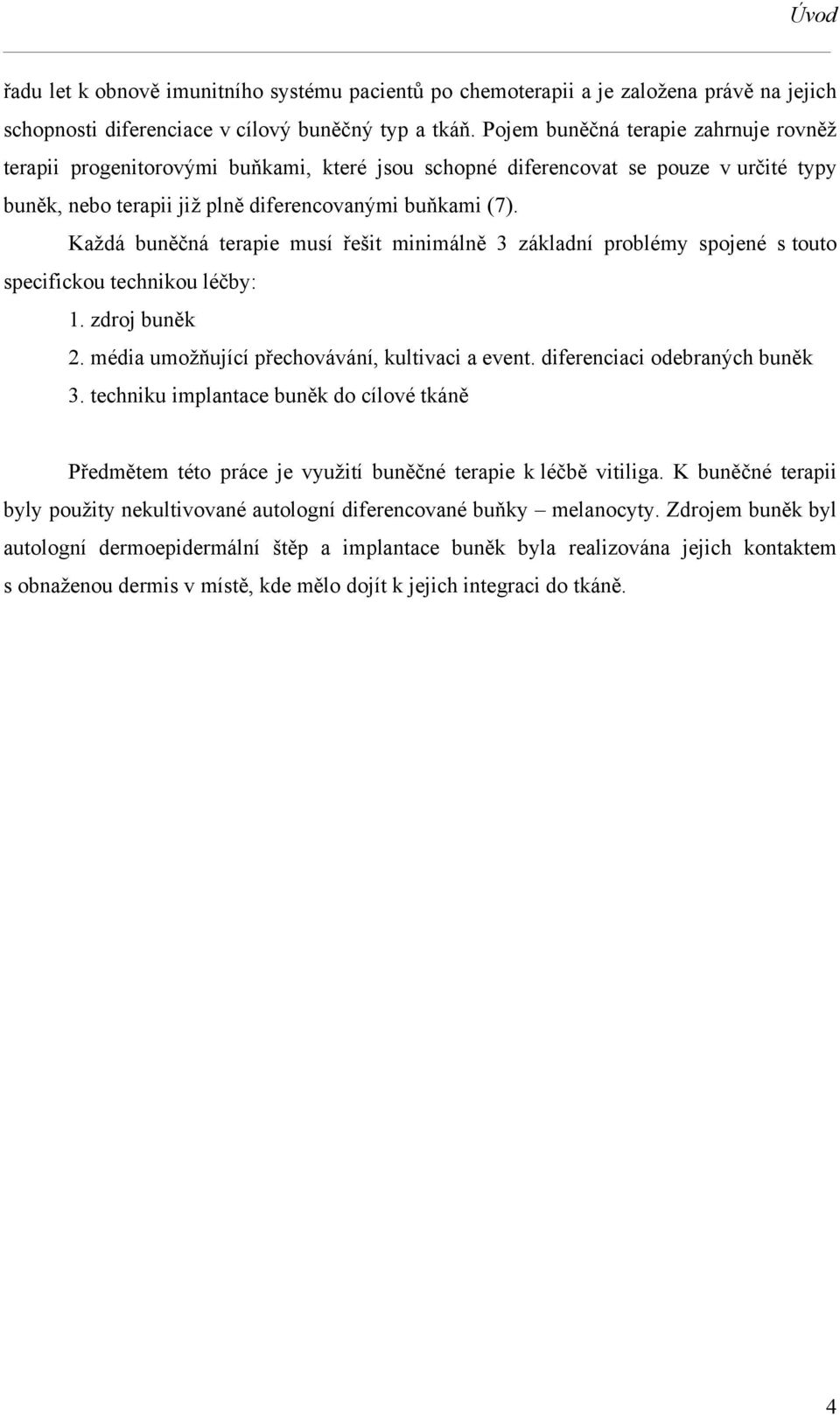 Úvod

řadu let k obnově imunitního systému pacientů po chemoterapii a je založena právě na jejich schopnosti diferenciace v cílový buněčný typ a tkáň. Pojem buněčná terapie zahrnuje rovněž terapii progenitorovými buňkami, které jsou schopné diferencovat se pouze v určité typy buněk, nebo terapii již plně diferencovanými buňkami (7).

Každá buněčná terapie musí řešit minimálně 3 základní problémy spojené s touto specifickou technikou léčby:

1. zdroj buněk
2. média umožňující přechovávání, kultivaci a event. diferenciaci odebraných buněk
3. techniku implantace buněk do cílové tkáně

Předmětem této práce je využití buněčné terapie k léčbě vitiliga. K buněčné terapii byly použity nekultivované autologní diferencované buňky – melanocyty. Zdrojem buněk byl autologní dermoepidermální štěp a implantace buněk byla realizována jejich kontaktem s obnaženou dermis v místě, kde mělo dojít k jejich integraci do tkáně.

4